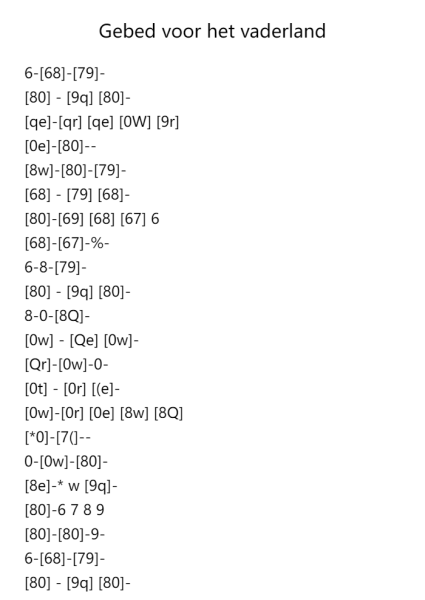 Gebed voor het vaderland

6-[68]-[79]-
[80] - [9q] [80]-
[qe]-[qr] [qe] [0W] [9r]
[0e]-[80]--
[8w]-[80]-[79]-
[68] - [79] [68]-
[80]-[69] [68] [67] 6
[68]-[67]-%-
6-8-[79]-
[80] - [9q] [80]-
8-0-[8Q]-
[0w] - [Qe] [0w]-
[Qr]-[0w]-0-
[0t] - [0r] [(e]-
[0w]-[0r] [0e] [8w] [8Q]
[*0]-[7(]--
0-[0w]-[80]-
[8e]-* w [9q]-
[80]-6 7 8 9
[80]-[80]-9-
6-[68]-[79]-
[80] - [9q] [80]-